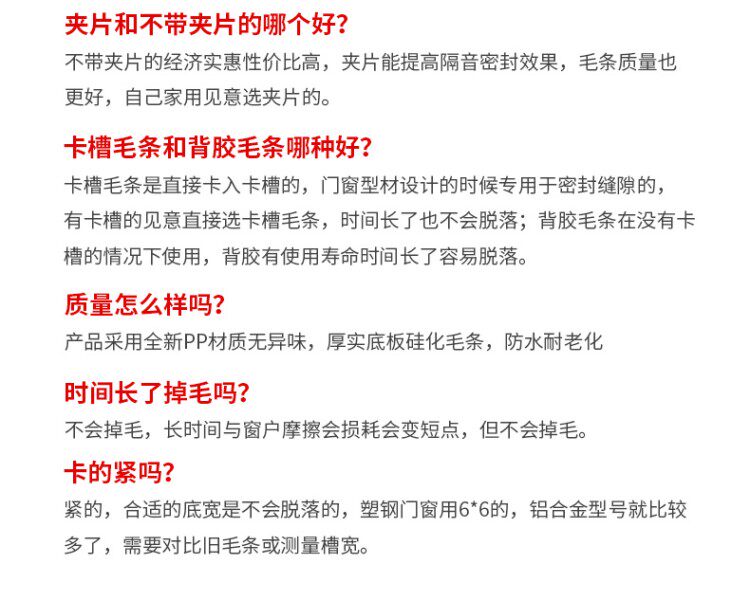 夹片和不带夹片的哪个好?
不带夹片的经济实惠性价比高，夹片能提高隔音密封效果，毛条质量也更好，自己家用见意选夹片的。

卡槽毛条和背胶毛条哪种好?
卡槽毛条是直接卡入卡槽的，门窗型材设计的时候专用于密封缝隙的，有卡槽的见意直接选卡槽毛条，时间长了也不会脱落；背胶毛条在没有卡槽的情况下使用，背胶有使用寿命时间长了容易脱落。

质量怎么样吗?
产品采用全新PP材质无异味，厚实底板硅化毛条，防水耐老化

时间长了掉毛吗?
不会掉毛，长时间与窗户摩擦会损耗会变短点，但不会掉毛。

卡的紧吗?
紧的，合适的底宽是不会脱落的，塑钢门窗用6*6的，铝合金型号就比较多了，需要对比旧毛条或测量槽宽。